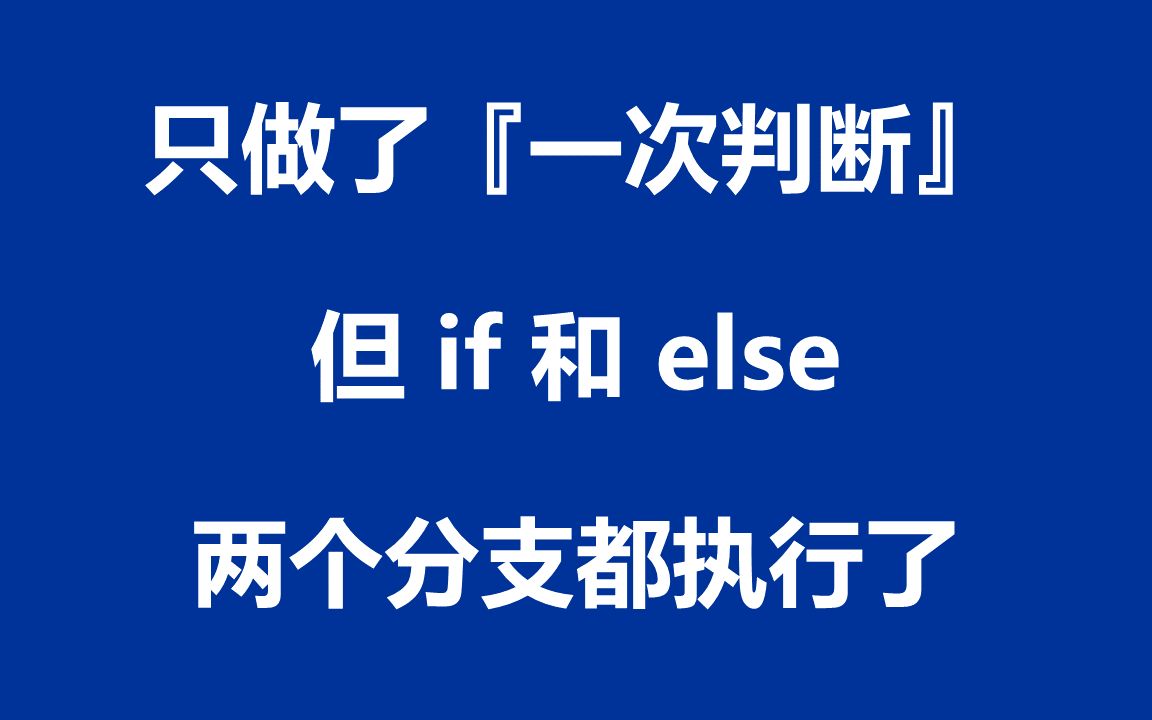 只做了『一次判断』

但 if 和 else

两个分支都执行了